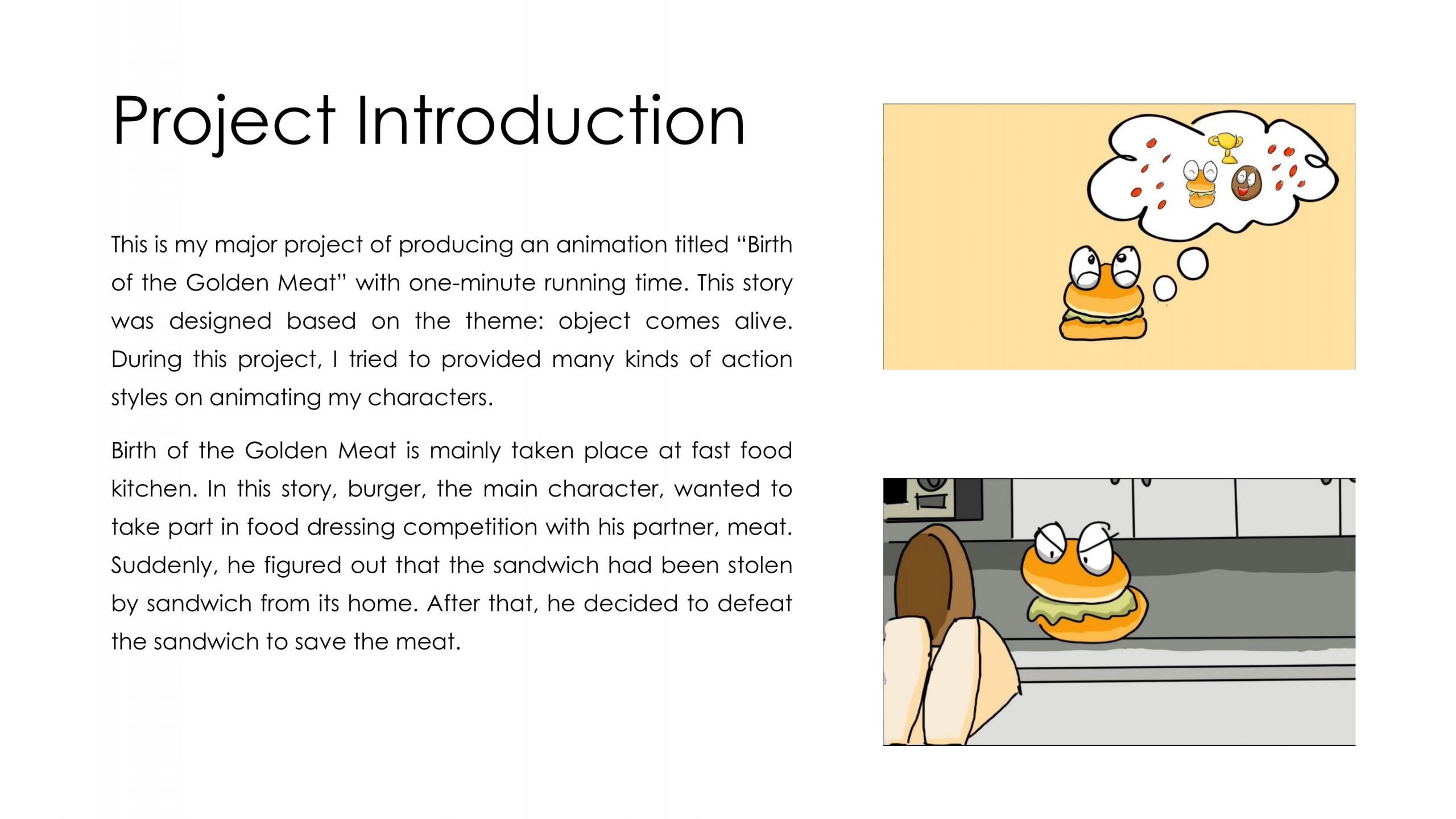 Project Introduction

This is my major project of producing an animation titled “Birth of the Golden Meat” with one-minute running time. This story was designed based on the theme: object comes alive. During this project, I tried to provided many kinds of action styles on animating my characters.

Birth of the Golden Meat is mainly taken place at fast food kitchen. In this story, burger, the main character, wanted to take part in food dressing competition with his partner, meat. Suddenly, he figured out that the sandwich had been stolen by sandwich from its home. After that, he decided to defeat the sandwich to save the meat.